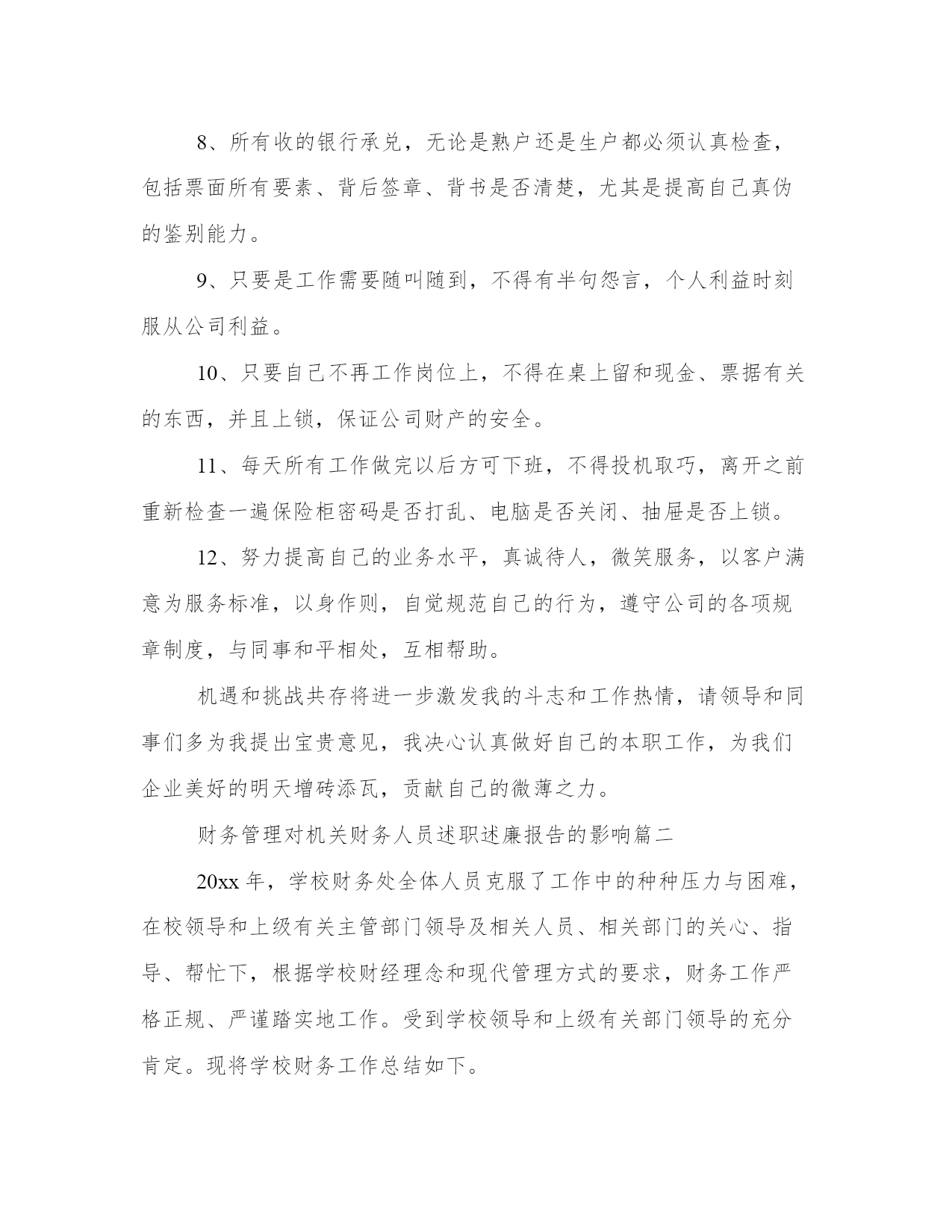 8、所有收的银行承兑，无论是熟户还是生户都必须认真检查，包括票面所有要素、背后签章、背书是否清楚，尤其是提高自己真伪的鉴别能力。

9、只要是工作需要随叫随到，不得有半句怨言，个人利益时刻服从公司利益。

10、只要自己不再工作岗位上，不得在桌上留和现金、票据有关的东西，并且上锁，保证公司财产的安全。

11、每天所有工作做完以后方可下班，不得投机取巧，离开之前重新检查一遍保险柜密码是否打乱、电脑是否关闭、抽屉是否上锁。

12、努力提高自己的业务水平，真诚待人，微笑服务，以客户满意为服务标准，以身作则，自觉规范自己的行为，遵守公司的各项规章制度，与同事和平相处，互相帮助。

机遇和挑战共存将进一步激发我的斗志和工作热情，请领导和同事们多为我提出宝贵意见，我决心认真做好自己的本职工作，为我们企业美好的明天增砖添瓦，贡献自己的微薄之力。

财务管理对机关财务人员述职述廉报告的影响篇二

20xx 年，学校财务处全体人员克服了工作中的种种压力与困难，在校领导和上级有关主管部门领导及相关人员、相关部门的关心、指导、帮忙下，根据学校财经理念和现代管理方式的要求，财务工作严格正规、严谨踏实地工作。受到学校领导和上级有关部门领导的充分肯定。现将学校财务工作总结如下。